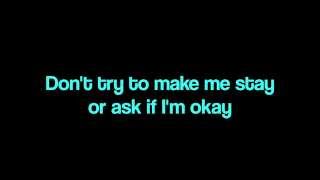 Don't try to make me stay
or ask if I'm okay